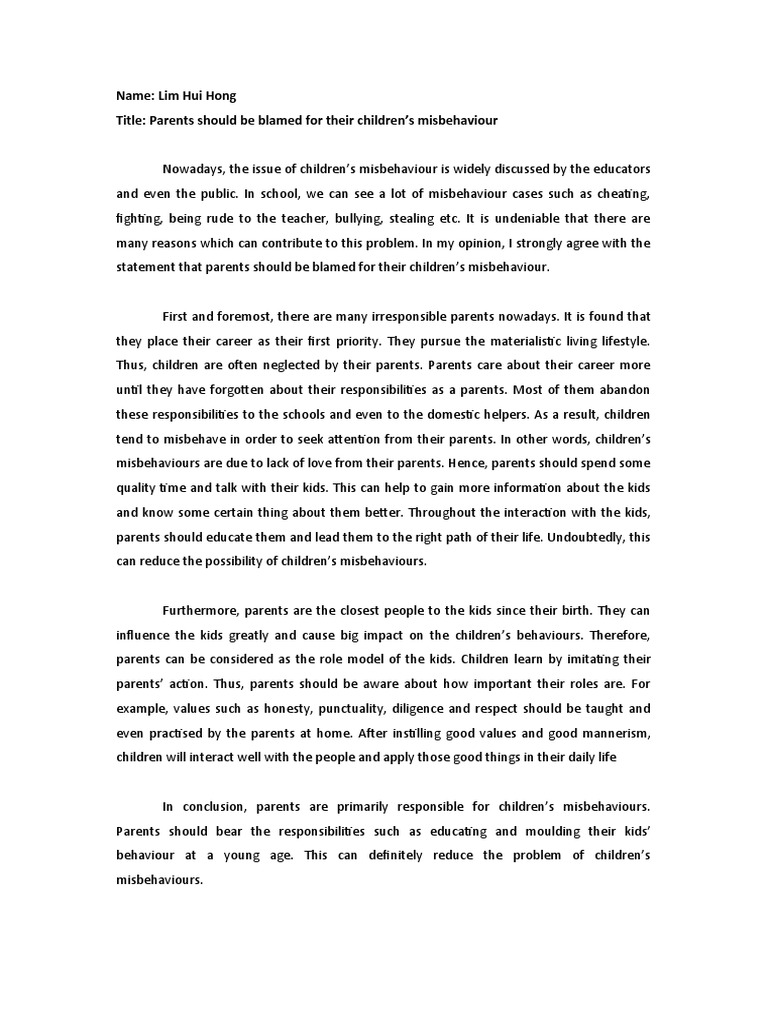 Name: Lim Hui Hong
Title: Parents should be blamed for their children's misbehaviour

Nowadays, the issue of children's misbehaviour is widely discussed by the educators and even the public. In school, we can see a lot of misbehaviour cases such as cheating, fighting, being rude to the teacher, bullying, stealing etc. It is undeniable that there are many reasons which can contribute to this problem. In my opinion, I strongly agree with the statement that parents should be blamed for their children's misbehaviour.

First and foremost, there are many irresponsible parents nowadays. It is found that they place their career as their first priority. They pursue the materialistic living lifestyle. Thus, children are often neglected by their parents. Parents care about their career more until they have forgotten about their responsibilities as a parents. Most of them abandon these responsibilities to the schools and even to the domestic helpers. As a result, children tend to misbehave in order to seek attention from their parents. In other words, children's misbehaviours are due to lack of love from their parents. Hence, parents should spend some quality time and talk with their kids. This can help to gain more information about the kids and know some certain thing about them better. Throughout the interaction with the kids, parents should educate them and lead them to the right path of their life. Undoubtedly, this can reduce the possibility of children's misbehaviours.

Furthermore, parents are the closest people to the kids since their birth. They can influence the kids greatly and cause big impact on the children's behaviours. Therefore, parents can be considered as the role model of the kids. Children learn by imitating their parents' action. Thus, parents should be aware about how important their roles are. For example, values such as honesty, punctuality, diligence and respect should be taught and even practised by the parents at home. After instilling good values and good mannerism, children will interact well with the people and apply those good things in their daily life

In conclusion, parents are primarily responsible for children's misbehaviours. Parents should bear the responsibilities such as educating and moulding their kids' behaviour at a young age. This can definitely reduce the problem of children's misbehaviours.